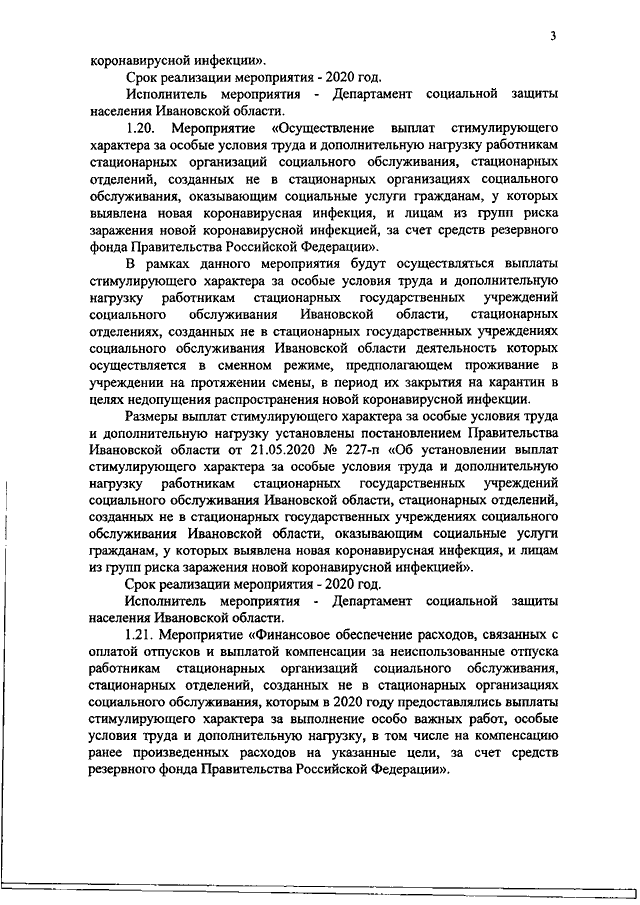 3

коронавирусной инфекции».

Срок реализации мероприятия - 2020 год.

Исполнитель мероприятия - Департамент социальной защиты населения Ивановской области.

1.20. Мероприятие «Осуществление выплат стимулирующего характера за особые условия труда и дополнительную нагрузку работникам стационарных организаций социального обслуживания, стационарных отделений, созданных не в стационарных организациях социального обслуживания, оказывающим социальные услуги гражданам, у которых выявлена новая коронавирусная инфекция, и лицам из групп риска заражения новой коронавирусной инфекцией, за счет средств резервного фонда Правительства Российской Федерации».

В рамках данного мероприятия будут осуществляться выплаты стимулирующего характера за особые условия труда и дополнительную нагрузку работникам стационарных государственных учреждений социального обслуживания Ивановской области, стационарных отделениях, созданных не в стационарных государственных учреждениях социального обслуживания Ивановской области деятельность которых осуществляется в сменном режиме, предполагающем проживание в учреждении на протяжении смены, в период их закрытия на карантин в целях недопущения распространения новой коронавирусной инфекции.

Размеры выплат стимулирующего характера за особые условия труда и дополнительную нагрузку установлены постановлением Правительства Ивановской области от 21.05.2020 № 227-п «Об установлении выплат стимулирующего характера за особые условия труда и дополнительную нагрузку работникам стационарных государственных учреждений социального обслуживания Ивановской области, стационарных отделений, созданных не в стационарных государственных учреждениях социального обслуживания Ивановской области, оказывающим социальные услуги гражданам, у которых выявлена новая коронавирусная инфекция, и лицам из групп риска заражения новой коронавирусной инфекцией».

Срок реализации мероприятия - 2020 год.

Исполнитель мероприятия - Департамент социальной защиты населения Ивановской области.

1.21. Мероприятие «Финансовое обеспечение расходов, связанных с оплатой отпусков и выплатой компенсации за неиспользованные отпуска работникам стационарных организаций социального обслуживания, стационарных отделений, созданных не в стационарных организациях социального обслуживания, которым в 2020 году предоставлялись выплаты стимулирующего характера за выполнение особо важных работ, особые условия труда и дополнительную нагрузку, в том числе на компенсацию ранее произведенных расходов на указанные цели, за счет средств резервного фонда Правительства Российской Федерации».